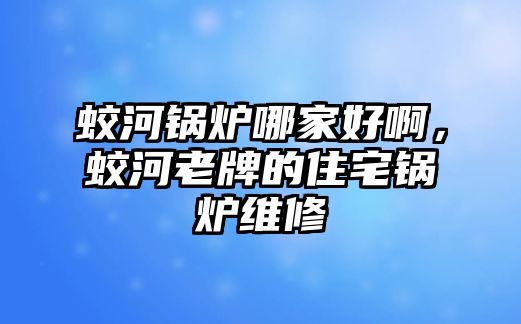 蛟河锅炉哪家好啊，蛟河老牌的住宅锅炉维修